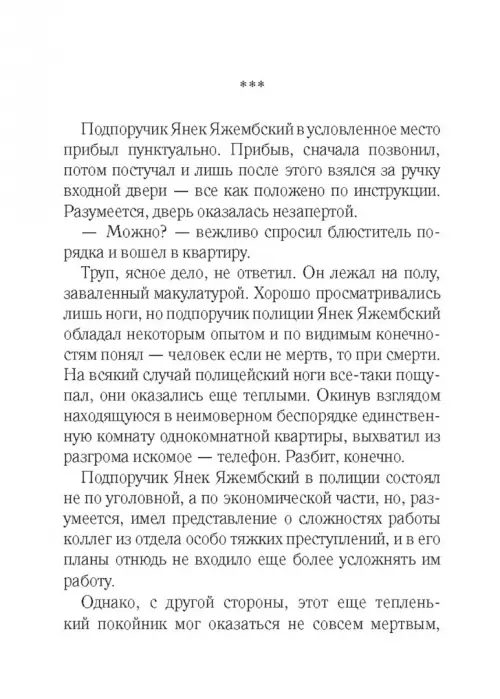 ***

Подпоручик Янек Яжембский в условленное место прибыл пунктуально. Прибыв, сначала позвонил, потом постучал и лишь после этого взялся за ручку входной двери — все как положено по инструкции. Разумеется, дверь оказалась незапертой.

— Можно? — вежливо спросил блюститель порядка и вошел в квартиру.

Труп, ясное дело, не ответил. Он лежал на полу, заваленный макулатурой. Хорошо просматривались лишь ноги, но подпоручик полиции Янек Яжембский обладал некоторым опытом и по видимым конечностям понял — человек если не мертв, то при смерти. На всякий случай полицейский ноги все-таки пощупал, они оказались еще теплыми. Окинув взглядом находящуюся в неимоверном беспорядке единственную комнату однокомнатной квартиры, выхватил из разгрома искомое — телефон. Разбит, конечно.

Подпоручик Янек Яжембский в полиции состоял не по уголовной, а по экономической части, но, разумеется, имел представление о сложностях работы коллег из отдела особо тяжких преступлений, и в его планы отнюдь не входило еще более усложнять им работу.

Однако, с другой стороны, этот еще тепленький покойник мог оказаться не совсем мертвым,